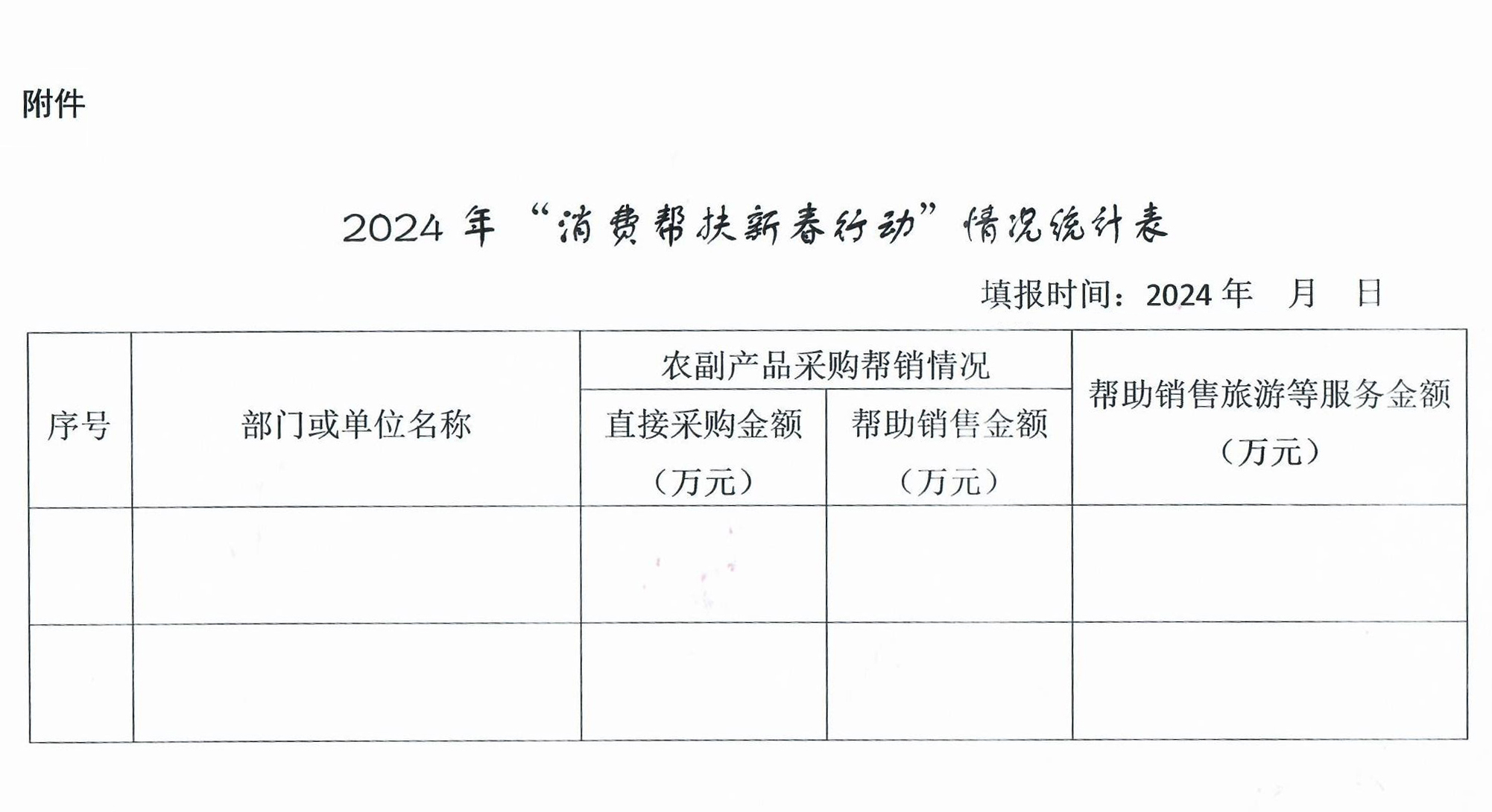 附件

2024年“消费帮扶新春行动”情况统计表

填报时间：2024年 月 日

| 序号 | 部门或单位名称 | 农副产品采购帮销情况 | | 帮助销售旅游等服务金额（万元） |
|---|---|---|---|---|
| | | 直接采购金额（万元） | 帮助销售金额（万元） | |
| | | | | |
| | | | | |